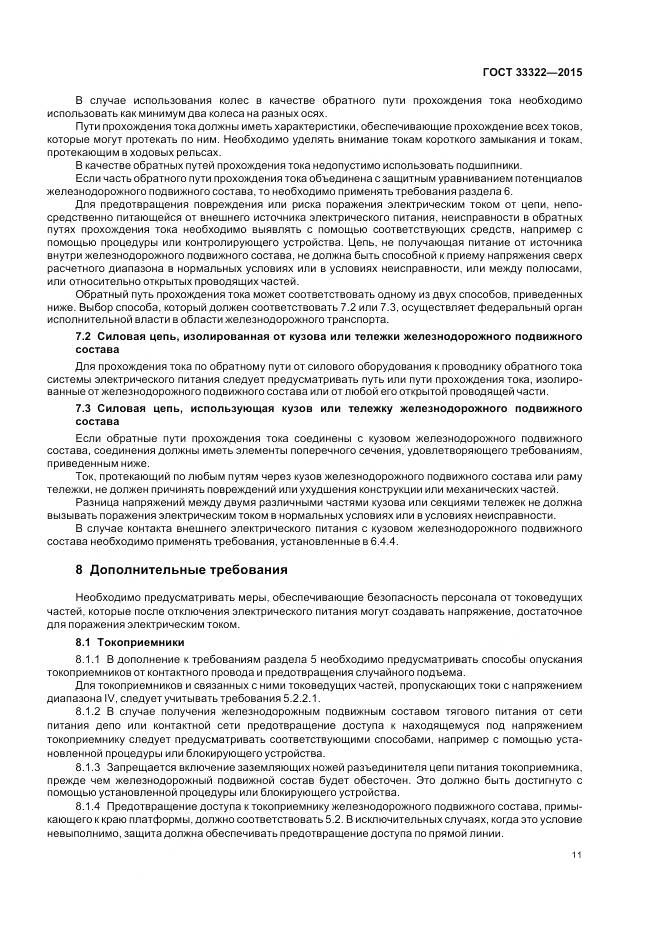 ГОСТ 33322—2015

В случае использования колес в качестве обратного пути прохождения тока необходимо использовать как минимум два колеса на разных осях.

Пути прохождения тока должны иметь характеристики, обеспечивающие прохождение всех токов, которые могут протекать по ним. Необходимо уделять внимание токам короткого замыкания и токам, протекающим в ходовых рельсах.

В качестве обратных путей прохождения тока недопустимо использовать подшипники.

Если часть обратного пути прохождения тока объединена с защитным уравниванием потенциалов железнодорожного подвижного состава, то необходимо применять требования раздела 6.

Для предотвращения повреждения или риска поражения электрическим током от цепи, непосредственно питающейся от внешнего источника электрического питания, неисправности в обратных путях прохождения тока необходимо выявлять с помощью соответствующих средств, например с помощью процедуры или контролирующего устройства. Цепь, не получающая питание от источника внутри железнодорожного подвижного состава, не должна быть способной к приему напряжения сверх расчетного диапазона в нормальных условиях или в условиях неисправности, или между полюсами, или относительно открытых проводящих частей.

Обратный путь прохождения тока может соответствовать одному из двух способов, приведенных ниже. Выбор способа, который должен соответствовать 7.2 или 7.3, осуществляет федеральный орган исполнительной власти в области железнодорожного транспорта.

7.2 Силовая цепь, изолированная от кузова или тележки железнодорожного подвижного состава

Для прохождения тока по обратному пути от силового оборудования к проводнику обратного тока системы электрического питания следует предусматривать путь или пути прохождения тока, изолированные от железнодорожного подвижного состава или от любой его открытой проводящей части.

7.3 Силовая цепь, использующая кузов или тележку железнодорожного подвижного состава

Если обратные пути прохождения тока соединены с кузовом железнодорожного подвижного состава, соединения должны иметь элементы поперечного сечения, удовлетворяющего требованиям, приведенным ниже.

Ток, протекающий по любым путям через кузов железнодорожного подвижного состава или раму тележки, не должен причинять повреждений или ухудшения конструкции или механических частей.

Разница напряжений между двумя различными частями кузова или секциями тележек не должна вызывать поражения электрическим током в нормальных условиях или в условиях неисправности.

В случае контакта внешнего электрического питания с кузовом железнодорожного подвижного состава необходимо применять требования, установленные в 6.4.4.

8 Дополнительные требования

Необходимо предусматривать меры, обеспечивающие безопасность персонала от токоведущих частей, которые после отключения электрического питания могут создавать напряжение, достаточное для поражения электрическим током.

8.1 Токоприемники

8.1.1 В дополнение к требованиям раздела 5 необходимо предусматривать способы опускания токоприемников от контактного провода и предотвращения случайного подъема.

Для токоприемников и связанных с ними токоведущих частей, пропускающих токи с напряжением диапазона IV, следует учитывать требования 5.2.2.1.

8.1.2 В случае получения железнодорожным подвижным составом тягового питания от сети питания депо или контактной сети предотвращение доступа к находящемуся под напряжением токоприемнику следует предусматривать соответствующими способами, например с помощью установленной процедуры или блокирующего устройства.

8.1.3 Запрещается включение заземляющих ножей разъединителя цепи питания токоприемника, прежде чем железнодорожный подвижной состав будет обесточен. Это должно быть достигнуто с помощью установленной процедуры или блокирующего устройства.

8.1.4 Предотвращение доступа к токоприемнику железнодорожного подвижного состава, примыкающего к краю платформы, должно соответствовать 5.2. В исключительных случаях, когда это условие невыполнимо, защита должна обеспечивать предотвращение доступа по прямой линии.

11